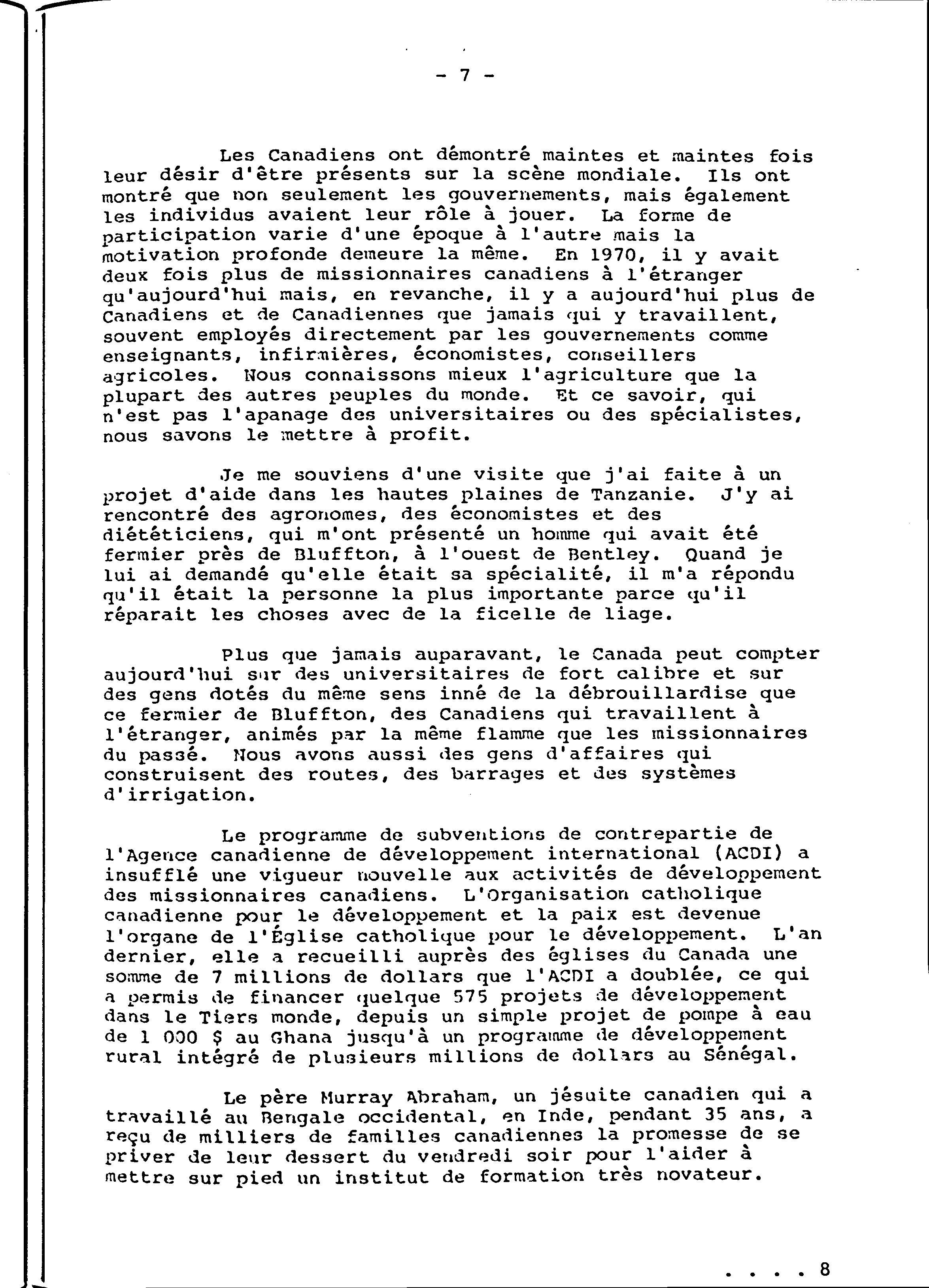 - 7 -

Les Canadiens ont démontré maintes et maintes fois leur désir d'être présents sur la scène mondiale. Ils ont montré que non seulement les gouvernements, mais également les individus avaient leur rôle à jouer. La forme de participation varie d'une époque à l'autre mais la motivation profonde demeure la même. En 1970, il y avait deux fois plus de missionnaires canadiens à l'étranger qu'aujourd'hui mais, en revanche, il y a aujourd'hui plus de Canadiens et de Canadiennes que jamais qui y travaillent, souvent employés directement par les gouvernements comme enseignants, infirmières, économistes, conseillers agricoles. Nous connaissons mieux l'agriculture que la plupart des autres peuples du monde. Et ce savoir, qui n'est pas l'apanage des universitaires ou des spécialistes, nous savons le mettre à profit.

Je me souviens d'une visite que j'ai faite à un projet d'aide dans les hautes plaines de Tanzanie. J'y ai rencontré des agronomes, des économistes et des diététiciens, qui m'ont présenté un homme qui avait été fermier près de Bluffton, à l'ouest de Bentley. Quand je lui ai demandé qu'elle était sa spécialité, il m'a répondu qu'il était la personne la plus importante parce qu'il réparait les choses avec de la ficelle de liage.

Plus que jamais auparavant, le Canada peut compter aujourd'hui sur des universitaires de fort calibre et sur des gens dotés du même sens inné de la débrouillardise que ce fermier de Bluffton, des Canadiens qui travaillent à l'étranger, animés par la même flamme que les missionnaires du passé. Nous avons aussi des gens d'affaires qui construisent des routes, des barrages et des systèmes d'irrigation.

Le programme de subventions de contrepartie de l'Agence canadienne de développement international (ACDI) a insufflé une vigueur nouvelle aux activités de développement des missionnaires canadiens. L'Organisation catholique canadienne pour le développement et la paix est devenue l'organe de l'Église catholique pour le développement. L'an dernier, elle a recueilli auprès des églises du Canada une somme de 7 millions de dollars que l'ACDI a doublée, ce qui a permis de financer quelque 575 projets de développement dans le Tiers monde, depuis un simple projet de pompe à eau de 1 000 $ au Ghana jusqu'à un programme de développement rural intégré de plusieurs millions de dollars au Sénégal.

Le père Murray Abraham, un jésuite canadien qui a travaillé au Bengale occidental, en Inde, pendant 35 ans, a reçu de milliers de familles canadiennes la promesse de se priver de leur dessert du vendredi soir pour l'aider à mettre sur pied un institut de formation très novateur.

. . . . 8